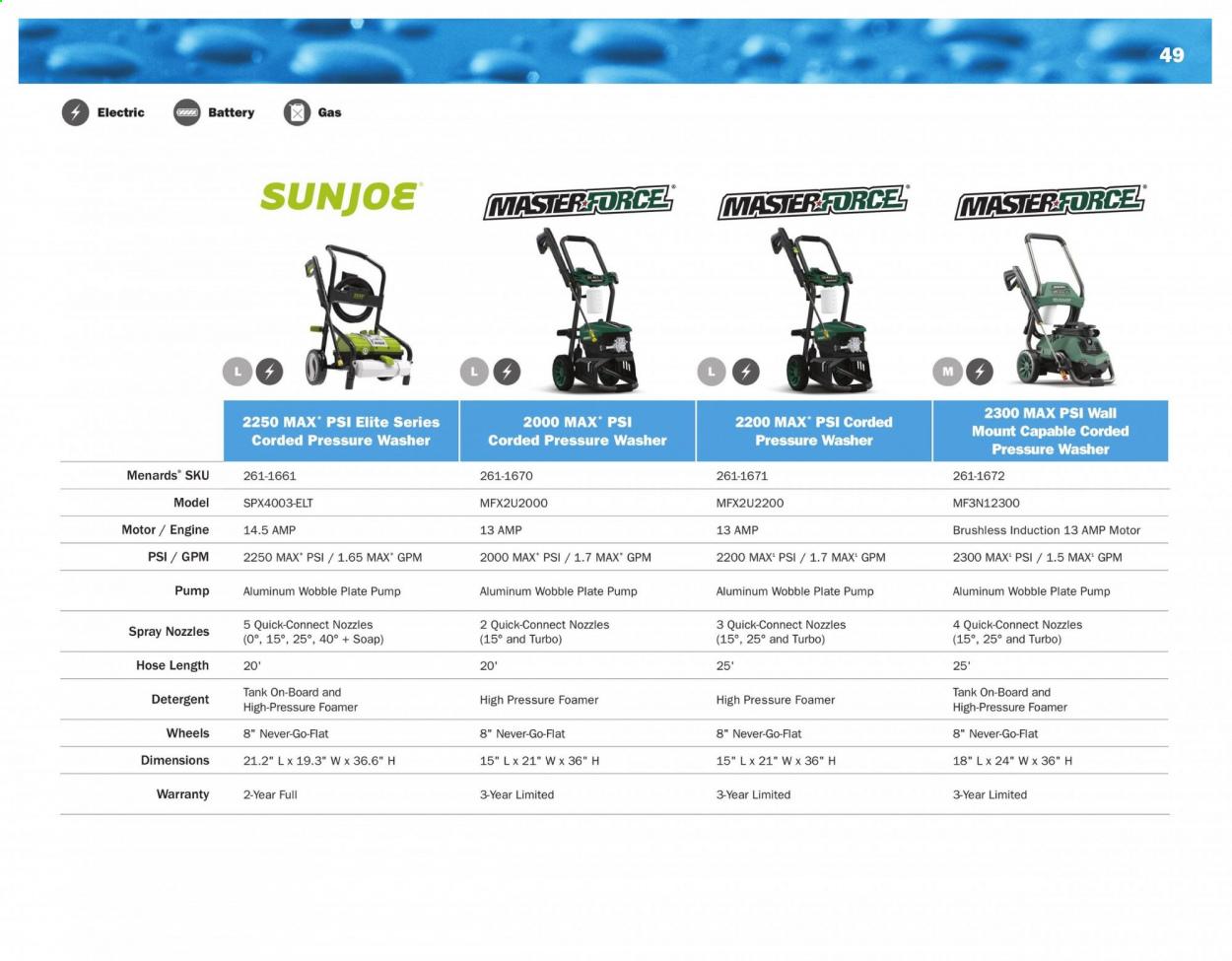 49

Electric Battery Gas

SUNJOE® MASTERFORCE® MASTERFORCE® MASTERFORCE®

L L L M

| | 2250 MAX* PSI Elite Series Corded Pressure Washer | 2000 MAX* PSI Corded Pressure Washer | 2200 MAX* PSI Corded Pressure Washer | 2300 MAX PSI Wall Mount Capable Corded Pressure Washer |
|---|---|---|---|---|
| Menards® SKU | 261-1661 | 261-1670 | 261-1671 | 261-1672 |
| Model | SPX4003-ELT | MFX2U2000 | MFX2U2200 | MF3N12300 |
| Motor / Engine | 14.5 AMP | 13 AMP | 13 AMP | Brushless Induction 13 AMP Motor |
| PSI / GPM | 2250 MAX* PSI / 1.65 MAX* GPM | 2000 MAX* PSI / 1.7 MAX* GPM | 2200 MAX¹ PSI / 1.7 MAX¹ GPM | 2300 MAX¹ PSI / 1.5 MAX¹ GPM |
| Pump | Aluminum Wobble Plate Pump | Aluminum Wobble Plate Pump | Aluminum Wobble Plate Pump | Aluminum Wobble Plate Pump |
| Spray Nozzles | 5 Quick-Connect Nozzles (0°, 15°, 25°, 40° + Soap) | 2 Quick-Connect Nozzles (15° and Turbo) | 3 Quick-Connect Nozzles (15°, 25° and Turbo) | 4 Quick-Connect Nozzles (15°, 25° and Turbo) |
| Hose Length | 20' | 20' | 25' | 25' |
| Detergent | Tank On-Board and High-Pressure Foamer | High Pressure Foamer | High Pressure Foamer | Tank On-Board and High-Pressure Foamer |
| Wheels | 8" Never-Go-Flat | 8" Never-Go-Flat | 8" Never-Go-Flat | 8" Never-Go-Flat |
| Dimensions | 21.2" L x 19.3" W x 36.6" H | 15" L x 21" W x 36" H | 15" L x 21" W x 36" H | 18" L x 24" W x 36" H |
| Warranty | 2-Year Full | 3-Year Limited | 3-Year Limited | 3-Year Limited |